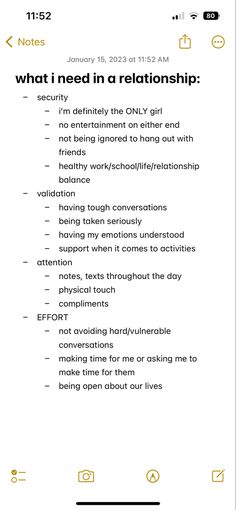 11:52

80

Notes

January 15, 2023 at 11:52 AM

what i need in a relationship:

– security
  – i'm definitely the ONLY girl
  – no entertainment on either end
  – not being ignored to hang out with friends
  – healthy work/school/life/relationship balance
– validation
  – having tough conversations
  – being taken seriously
  – having my emotions understood
  – support when it comes to activities
– attention
  – notes, texts throughout the day
  – physical touch
  – compliments
– EFFORT
  – not avoiding hard/vulnerable conversations
  – making time for me or asking me to make time for them
  – being open about our lives